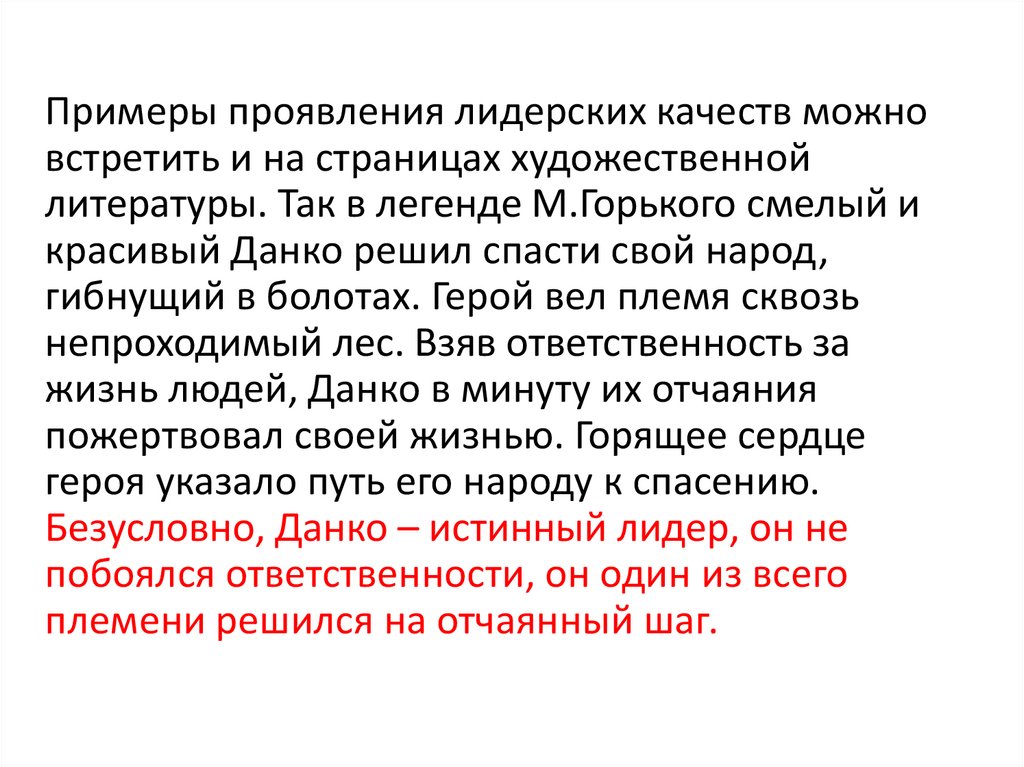 Примеры проявления лидерских качеств можно встретить и на страницах художественной литературы. Так в легенде М.Горького смелый и красивый Данко решил спасти свой народ, гибнущий в болотах. Герой вел племя сквозь непроходимый лес. Взяв ответственность за жизнь людей, Данко в минуту их отчаяния пожертвовал своей жизнью. Горящее сердце героя указало путь его народу к спасению. Безусловно, Данко – истинный лидер, он не побоялся ответственности, он один из всего племени решился на отчаянный шаг.